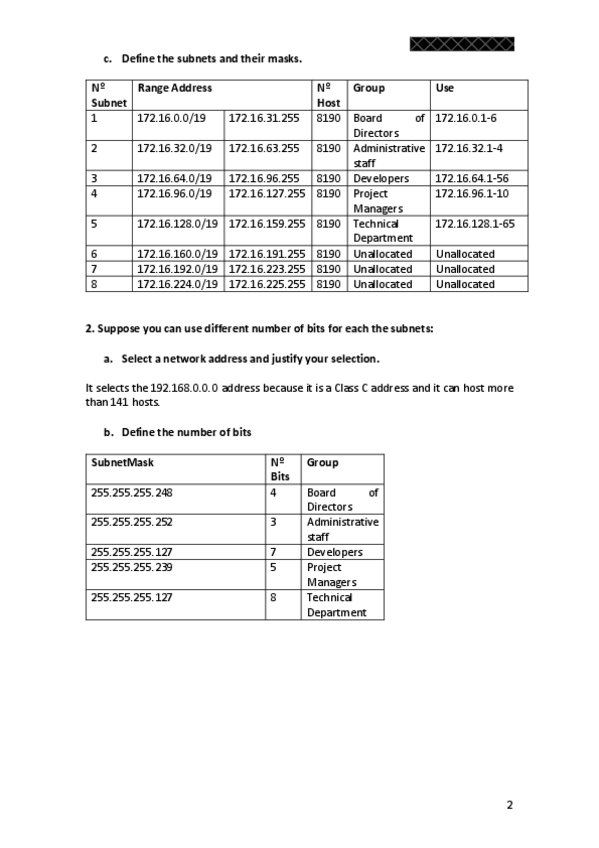 c. Define the subnets and their masks.

| Nº Subnet | Range Address | | Nº Host | Group | Use |
|---|---|---|---|---|---|
| 1 | 172.16.0.0/19 | 172.16.31.255 | 8190 | Board of Directors | 172.16.0.1-6 |
| 2 | 172.16.32.0/19 | 172.16.63.255 | 8190 | Administrative staff | 172.16.32.1-4 |
| 3 | 172.16.64.0/19 | 172.16.96.255 | 8190 | Developers | 172.16.64.1-56 |
| 4 | 172.16.96.0/19 | 172.16.127.255 | 8190 | Project Managers | 172.16.96.1-10 |
| 5 | 172.16.128.0/19 | 172.16.159.255 | 8190 | Technical Department | 172.16.128.1-65 |
| 6 | 172.16.160.0/19 | 172.16.191.255 | 8190 | Unallocated | Unallocated |
| 7 | 172.16.192.0/19 | 172.16.223.255 | 8190 | Unallocated | Unallocated |
| 8 | 172.16.224.0/19 | 172.16.225.255 | 8190 | Unallocated | Unallocated |

2. Suppose you can use different number of bits for each the subnets:

a. Select a network address and justify your selection.

It selects the 192.168.0.0.0 address because it is a Class C address and it can host more than 141 hosts.

b. Define the number of bits

| SubnetMask | Nº Bits | Group |
|---|---|---|
| 255.255.255.248 | 4 | Board of Directors |
| 255.255.255.252 | 3 | Administrative staff |
| 255.255.255.127 | 7 | Developers |
| 255.255.255.239 | 5 | Project Managers |
| 255.255.255.127 | 8 | Technical Department |

2